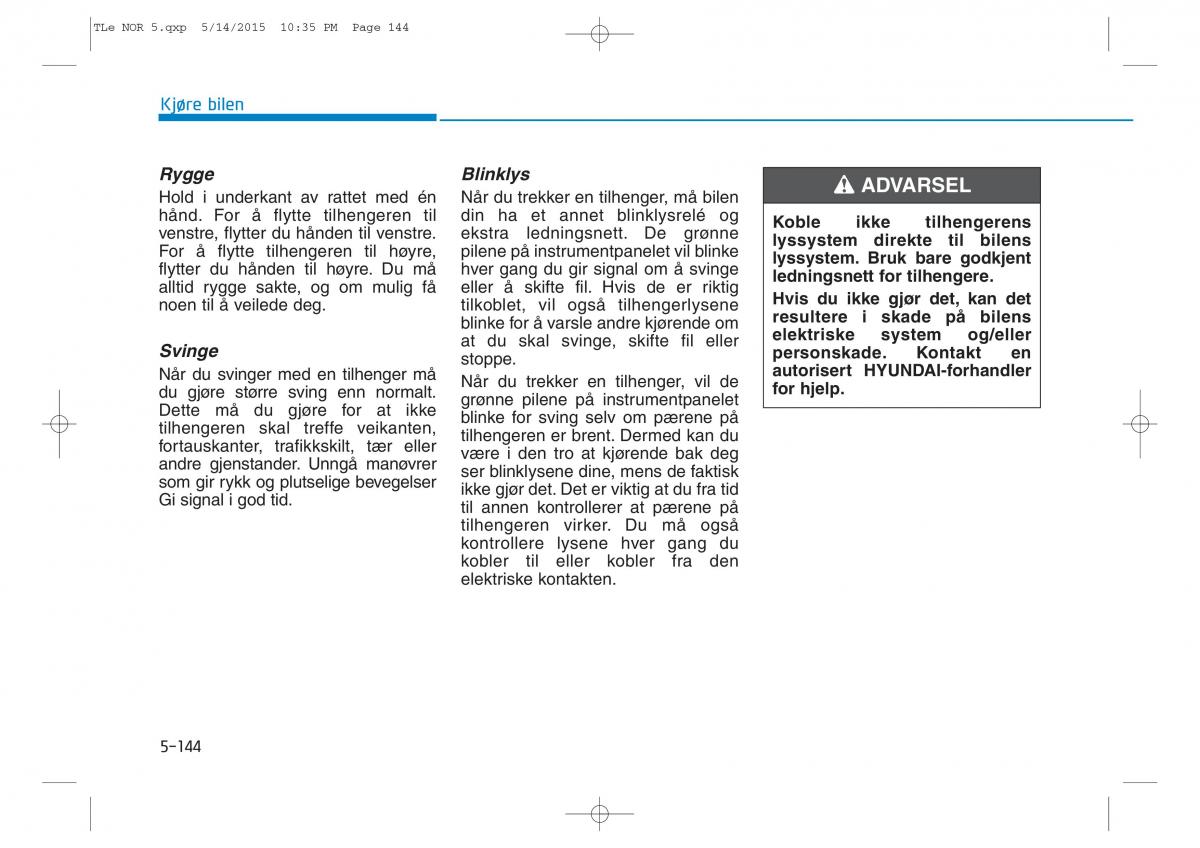 TLe NOR 5.qxp 5/14/2015 10:35 PM Page 144

Kjøre bilen

Rygge
Hold i underkant av rattet med én hånd. For å flytte tilhengeren til venstre, flytter du hånden til venstre. For å flytte tilhengeren til høyre, flytter du hånden til høyre. Du må alltid rygge sakte, og om mulig få noen til å veilede deg.

Svinge
Når du svinger med en tilhenger må du gjøre større sving enn normalt. Dette må du gjøre for at ikke tilhengeren skal treffe veikanten, fortauskanter, trafikkskilt, tær eller andre gjenstander. Unngå manøvrer som gir rykk og plutselige bevegelser Gi signal i god tid.

Blinklys
Når du trekker en tilhenger, må bilen din ha et annet blinklysrelé og ekstra ledningsnett. De grønne pilene på instrumentpanelet vil blinke hver gang du gir signal om å svinge eller å skifte fil. Hvis de er riktig tilkoblet, vil også tilhengerlysene blinke for å varsle andre kjørende om at du skal svinge, skifte fil eller stoppe.

Når du trekker en tilhenger, vil de grønne pilene på instrumentpanelet blinke for sving selv om pærene på tilhengeren er brent. Dermed kan du være i den tro at kjørende bak deg ser blinklysene dine, mens de faktisk ikke gjør det. Det er viktig at du fra tid til annen kontrollerer at pærene på tilhengeren virker. Du må også kontrollere lysene hver gang du kobler til eller kobler fra den elektriske kontakten.

ADVARSEL

Koble ikke tilhengerens lyssystem direkte til bilens lyssystem. Bruk bare godkjent ledningsnett for tilhengere.

Hvis du ikke gjør det, kan det resultere i skade på bilens elektriske system og/eller personskade. Kontakt en autorisert HYUNDAI-forhandler for hjelp.

5-144